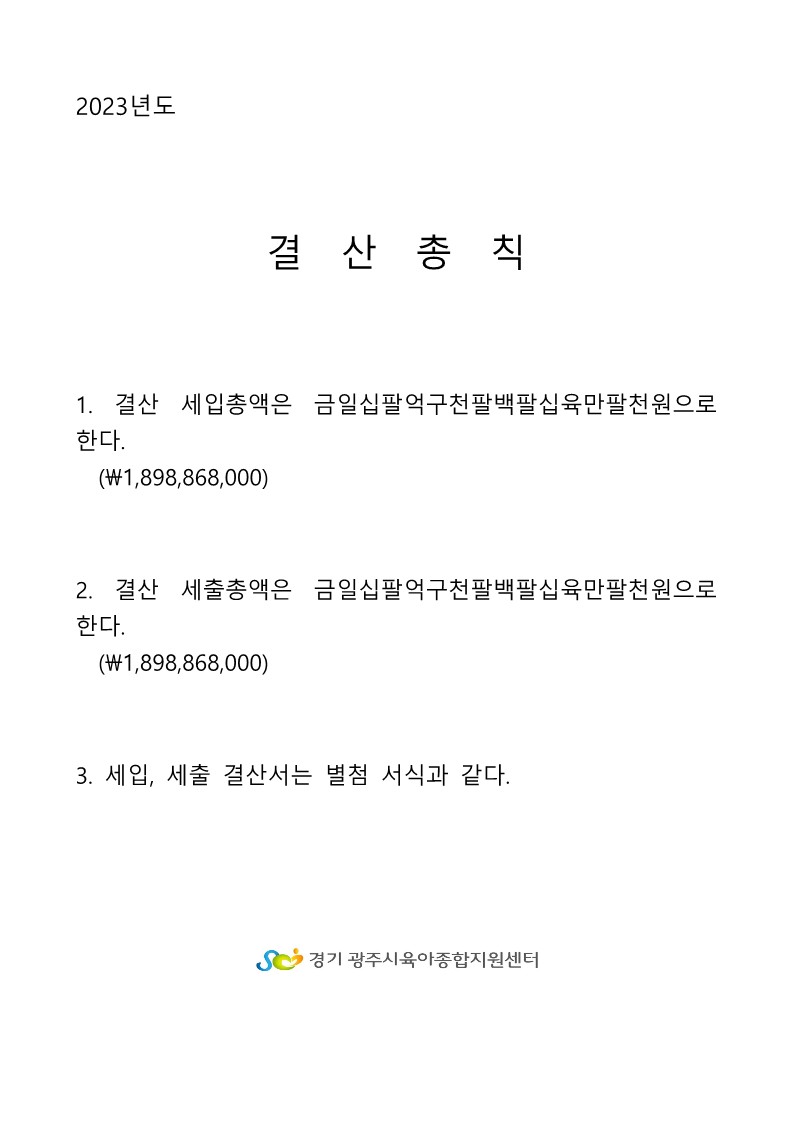 2023년도

결 산 총 칙

1. 결산 세입총액은 금일십팔억구천팔백팔십육만팔천원으로 한다.
(₩1,898,868,000)

2. 결산 세출총액은 금일십팔억구천팔백팔십육만팔천원으로 한다.
(₩1,898,868,000)

3. 세입, 세출 결산서는 별첨 서식과 같다.

경기 광주시육아종합지원센터